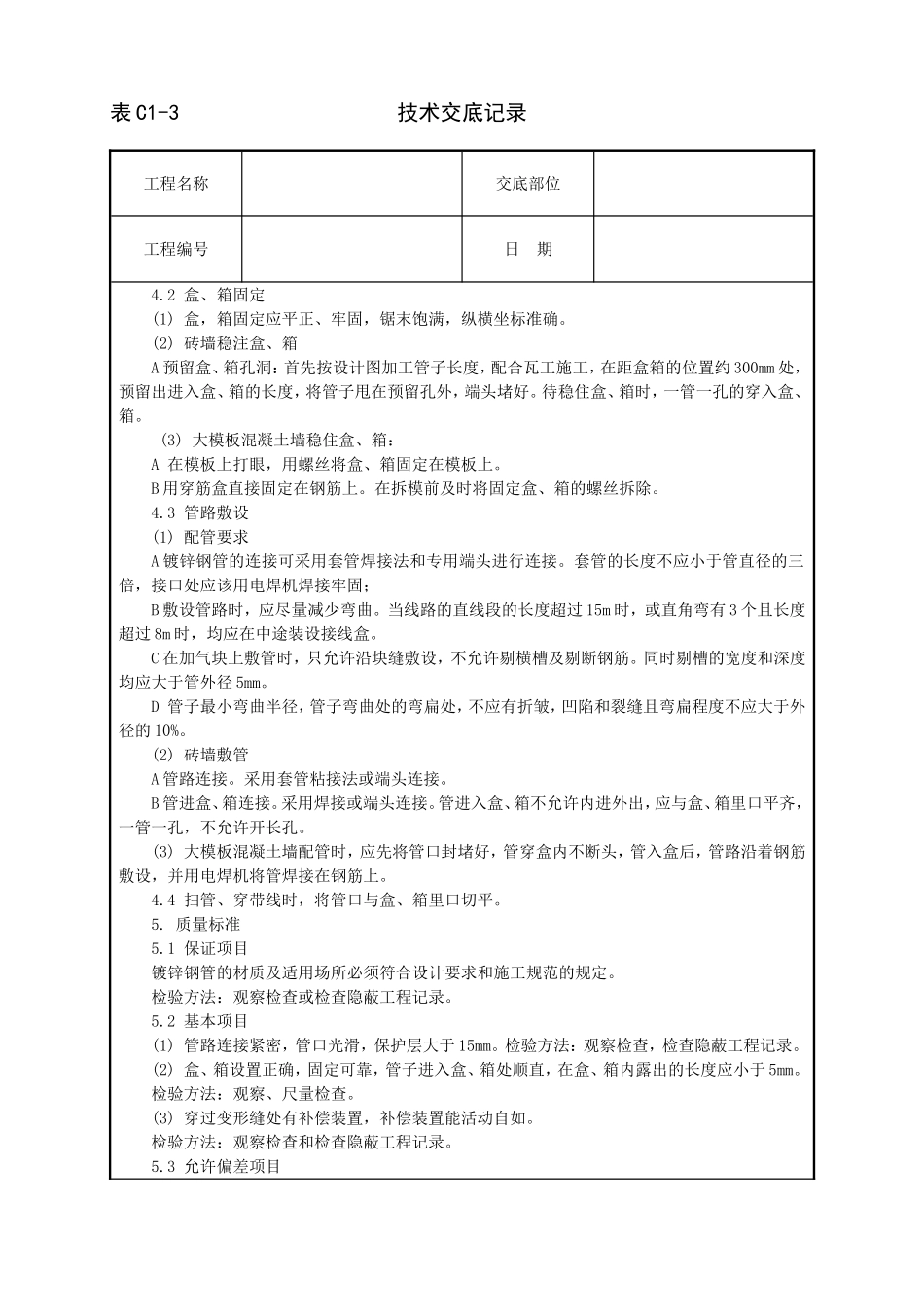 表 C1-3　　　　技术交底记录

| 工程名称 |  | 交底部位 |  |
|---|---|---|---|
| 工程编号 |  | 日　期 |  |

4.2 盒、箱固定
(1) 盒，箱固定应平正、牢固，锯末饱满，纵横坐标准确。
(2) 砖墙稳注盒、箱
A 预留盒、箱孔洞：首先按设计图加工管子长度，配合瓦工施工，在距盒箱的位置约 300mm 处，预留出进入盒、箱的长度，将管子甩在预留孔外，端头堵好。待稳住盒、箱时，一管一孔的穿入盒、箱。
(3) 大模板混凝土墙稳住盒、箱：
A 在模板上打眼，用螺丝将盒、箱固定在模板上。
B 用穿筋盒直接固定在钢筋上。在拆模前及时将固定盒、箱的螺丝拆除。
4.3 管路敷设
(1) 配管要求
A 镀锌钢管的连接可采用套管焊接法和专用端头进行连接。套管的长度不应小于管直径的三倍，接口处应该用电焊机焊接牢固；
B 敷设管路时，应尽量减少弯曲。当线路的直线段的长度超过 15m 时，或直角弯有 3 个且长度超过 8m 时，均应在中途装设接线盒。
C 在加气块上敷管时，只允许沿块缝敷设，不允许剔横槽及剔断钢筋。同时剔槽的宽度和深度均应大于管外径 5mm。
D 管子最小弯曲半径，管子弯曲处的弯扁处，不应有折皱，凹陷和裂缝且弯扁程度不应大于外径的 10%。
(2) 砖墙敷管
A 管路连接。采用套管粘接法或端头连接。
B 管进盒、箱连接。采用焊接或端头连接。管进入盒、箱不允许内进外出，应与盒、箱里口平齐，一管一孔，不允许开长孔。
(3) 大模板混凝土墙配管时，应先将管口封堵好，管穿盒内不断头，管入盒后，管路沿着钢筋敷设，并用电焊机将管焊接在钢筋上。
4.4 扫管、穿带线时，将管口与盒、箱里口切平。
5. 质量标准
5.1 保证项目
镀锌钢管的材质及适用场所必须符合设计要求和施工规范的规定。
检验方法：观察检查或检查隐蔽工程记录。
5.2 基本项目
(1) 管路连接紧密，管口光滑，保护层大于 15mm。检验方法：观察检查，检查隐蔽工程记录。
(2) 盒、箱设置正确，固定可靠，管子进入盒、箱处顺直，在盒、箱内露出的长度应小于 5mm。
检验方法：观察、尺量检查。
(3) 穿过变形缝处有补偿装置，补偿装置能活动自如。
检验方法：观察检查和检查隐蔽工程记录。
5.3 允许偏差项目